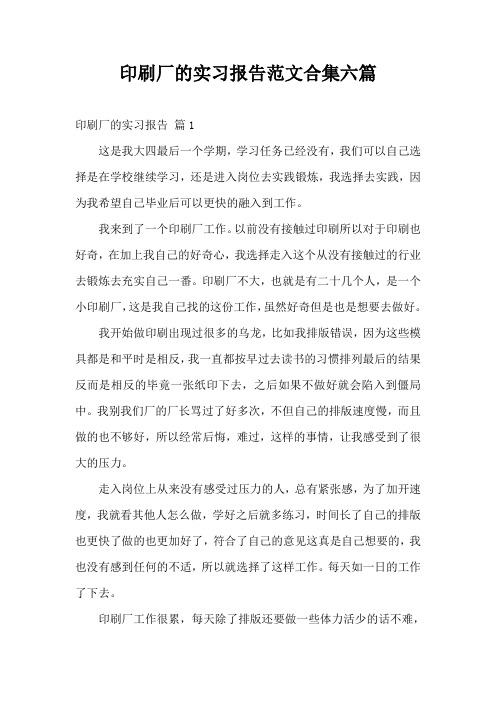 印刷厂的实习报告范文合集六篇

印刷厂的实习报告 篇1

这是我大四最后一个学期，学习任务已经没有，我们可以自己选择是在学校继续学习，还是进入岗位去实践锻炼，我选择去实践，因为我希望自己毕业后可以更快的融入到工作。

我来到了一个印刷厂工作。以前没有接触过印刷所以对于印刷也好奇，在加上我自己的好奇心，我选择走入这个从没有接触过的行业去锻炼去充实自己一番。印刷厂不大，也就是有二十几个人，是一个小印刷厂，这是我自己找的这份工作，虽然好奇但是也是想要去做好。

我开始做印刷出现过很多的乌龙，比如我排版错误，因为这些模具都是和平时是相反，我一直都按早过去读书的习惯排列最后的结果反而是相反的毕竟一张纸印下去，之后如果不做好就会陷入到僵局中。我别我们厂的厂长骂过了好多次，不但自己的排版速度慢，而且做的也不够好，所以经常后悔，难过，这样的事情，让我感受到了很大的压力。

走入岗位上从来没有感受过压力的人，总有紧张感，为了加开速度，我就看其他人怎么做，学好之后就多练习，时间长了自己的排版也更快了做的也更加好了，符合了自己的意见这真是自己想要的，我也没有感到任何的不适，所以就选择了这样工作。每天如一日的工作了下去。

印刷厂工作很累，每天除了排版还要做一些体力活少的话不难，